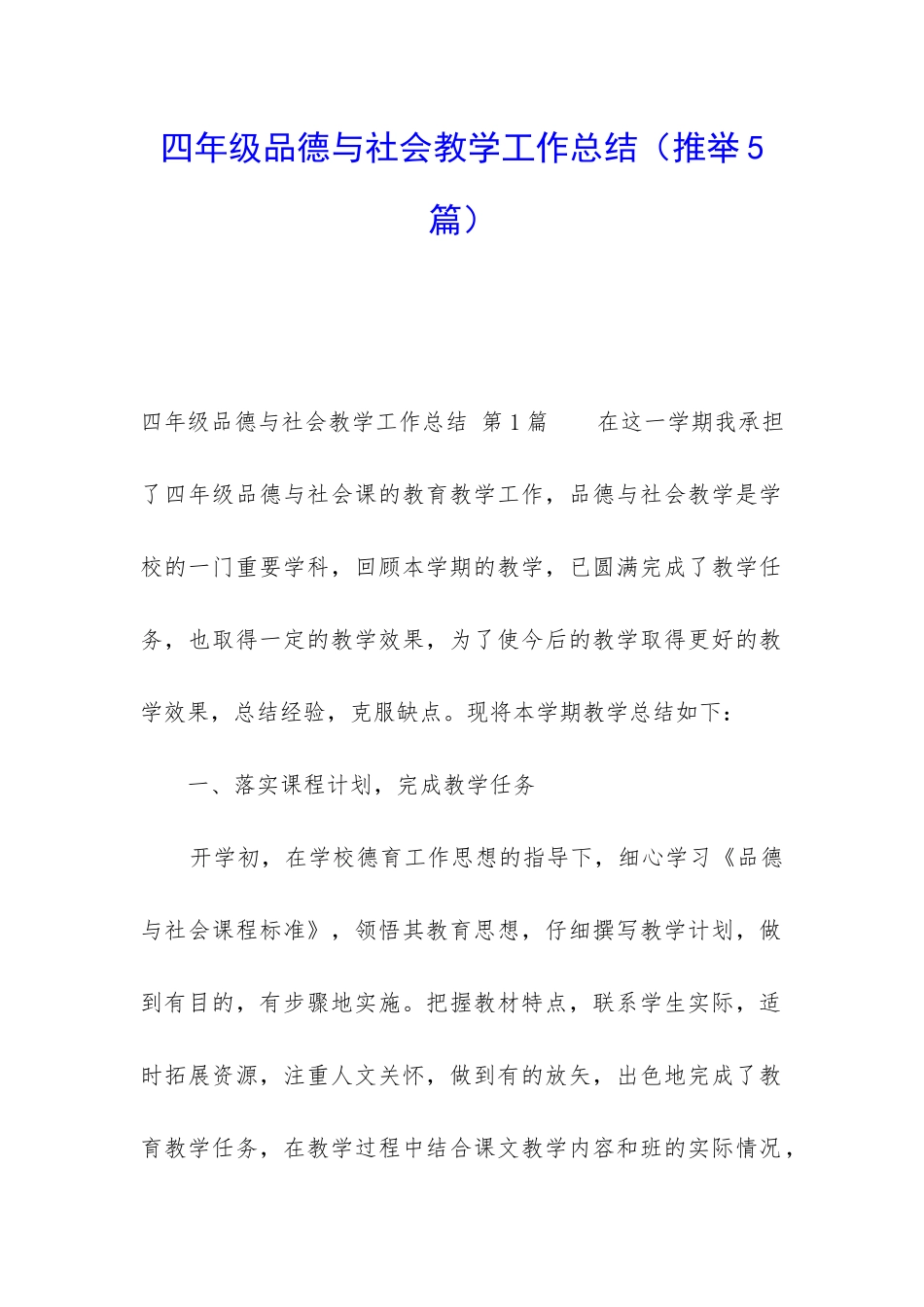 四年级品德与社会教学工作总结（推举5篇）

四年级品德与社会教学工作总结 第1篇　　在这一学期我承担了四年级品德与社会课的教育教学工作，品德与社会教学是学校的一门重要学科，回顾本学期的教学，已圆满完成了教学任务，也取得一定的教学效果，为了使今后的教学取得更好的教学效果，总结经验，克服缺点。现将本学期教学总结如下：

一、落实课程计划，完成教学任务

开学初，在学校德育工作思想的指导下，细心学习《品德与社会课程标准》，领悟其教育思想，仔细撰写教学计划，做到有目的，有步骤地实施。把握教材特点，联系学生实际，适时拓展资源，注重人文关怀，做到有的放矢，出色地完成了教育教学任务，在教学过程中结合课文教学内容和班的实际情况，